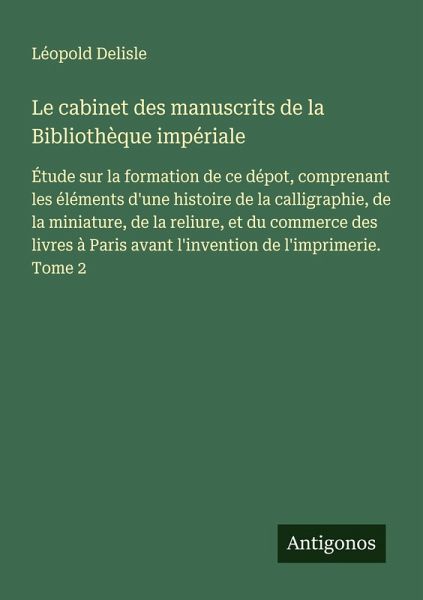 Léopold Delisle

Le cabinet des manuscrits de la Bibliothèque impériale

Étude sur la formation de ce dépot, comprenant les éléments d'une histoire de la calligraphie, de la miniature, de la reliure, et du commerce des livres à Paris avant l'invention de l'imprimerie. Tome 2

Antigonos